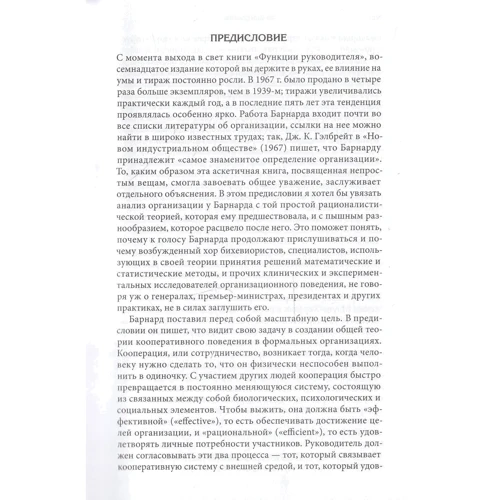 ПРЕДИСЛОВИЕ

С момента выхода в свет книги «Функции руководителя», восемнадцатое издание которой вы держите в руках, ее влияние на умы и тираж постоянно росли. В 1967 г. было продано в четыре раза больше экземпляров, чем в 1939-м; тиражи увеличивались практически каждый год, а в последние пять лет эта тенденция проявлялась особенно ярко. Работа Барнарда входит почти во все списки литературы об организации, ссылки на нее можно найти в широко известных трудах; так, Дж. К. Гэлбрейт в «Новом индустриальном обществе» (1967) пишет, что Барнарду принадлежит «самое знаменитое определение организации». То, каким образом эта аскетичная книга, посвященная непростым вещам, смогла завоевать общее уважение, заслуживает отдельного объяснения. В этом предисловии я хотел бы увязать анализ организации у Барнарда с той простой рационалистической теорией, которая ему предшествовала, и с пышным разнообразием, которое расцвело после него. Это поможет понять, почему к голосу Барнарда продолжают прислушиваться и почему возбужденный хор бихевиористов, специалистов, использующих в своей теории принятия решений математические и статистические методы, и прочих клинических и экспериментальных исследователей организационного поведения, не говоря уж о генералах, премьер-министрах, президентах и других практиках, не в силах заглушить его.

Барнард поставил перед собой масштабную цель. В предисловии он пишет, что видит свою задачу в создании общей теории кооперативного поведения в формальных организациях. Кооперация, или сотрудничество, возникает тогда, когда человеку нужно сделать то, что он физически неспособен выполнить в одиночку. С участием других людей кооперация быстро превращается в постоянно меняющуюся систему, состоящую из связанных между собой биологических, психологических и социальных элементов. Чтобы выжить, она должна быть «эффективной» («effective»), то есть обеспечивать достижение целей организации, и «рациональной» («efficient»), то есть удовлетворять личные потребности участников. Руководитель должен согласовывать эти два процесса — тот, который связывает кооперативную систему с внешней средой, и тот, который удов-